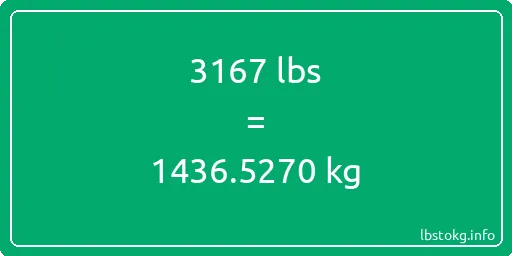 3167 lbs

=

1436.5270 kg

lbstokg.info